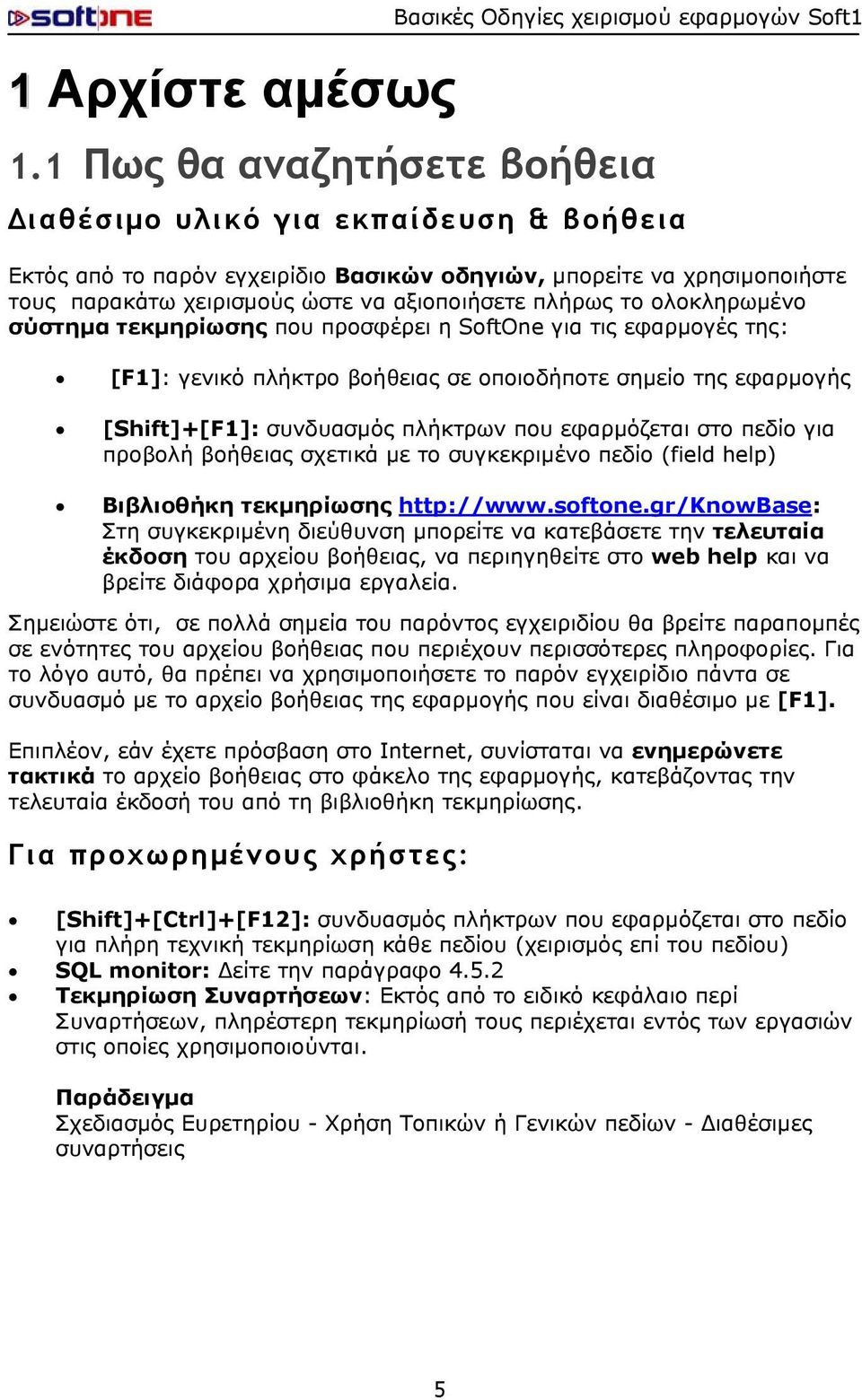 softone Βασικές Οδηγίες χειρισμού εφαρμογών Soft1

1 Αρχίστε αμέσως

1.1 Πως θα αναζητήσετε βοήθεια

Διαθέσιμο υλικό για εκπαίδευση & βοήθεια

Εκτός από το παρόν εγχειρίδιο Βασικών οδηγιών, μπορείτε να χρησιμοποιήστε τους παρακάτω χειρισμούς ώστε να αξιοποιήσετε πλήρως το ολοκληρωμένο σύστημα τεκμηρίωσης που προσφέρει η SoftOne για τις εφαρμογές της:

• [F1]: γενικό πλήκτρο βοήθειας σε οποιοδήποτε σημείο της εφαρμογής

• [Shift]+[F1]: συνδυασμός πλήκτρων που εφαρμόζεται στο πεδίο για προβολή βοήθειας σχετικά με το συγκεκριμένο πεδίο (field help)

• Βιβλιοθήκη τεκμηρίωσης http://www.softone.gr/KnowBase: Στη συγκεκριμένη διεύθυνση μπορείτε να κατεβάσετε την τελευταία έκδοση του αρχείου βοήθειας, να περιηγηθείτε στο web help και να βρείτε διάφορα χρήσιμα εργαλεία.

Σημειώστε ότι, σε πολλά σημεία του παρόντος εγχειριδίου θα βρείτε παραπομπές σε ενότητες του αρχείου βοήθειας που περιέχουν περισσότερες πληροφορίες. Για το λόγο αυτό, θα πρέπει να χρησιμοποιήσετε το παρόν εγχειρίδιο πάντα σε συνδυασμό με το αρχείο βοήθειας της εφαρμογής που είναι διαθέσιμο με [F1].

Επιπλέον, εάν έχετε πρόσβαση στο Internet, συνίσταται να ενημερώνετε τακτικά το αρχείο βοήθειας στο φάκελο της εφαρμογής, κατεβάζοντας την τελευταία έκδοσή του από τη βιβλιοθήκη τεκμηρίωσης.

Για προχωρημένους χρήστες:

• [Shift]+[Ctrl]+[F12]: συνδυασμός πλήκτρων που εφαρμόζεται στο πεδίο για πλήρη τεχνική τεκμηρίωση κάθε πεδίου (χειρισμός επί του πεδίου)
• SQL monitor: Δείτε την παράγραφο 4.5.2
• Τεκμηρίωση Συναρτήσεων: Εκτός από το ειδικό κεφάλαιο περί Συναρτήσεων, πληρέστερη τεκμηρίωσή τους περιέχεται εντός των εργασιών στις οποίες χρησιμοποιούνται.

Παράδειγμα
Σχεδιασμός Ευρετηρίου - Χρήση Τοπικών ή Γενικών πεδίων - Διαθέσιμες συναρτήσεις

5